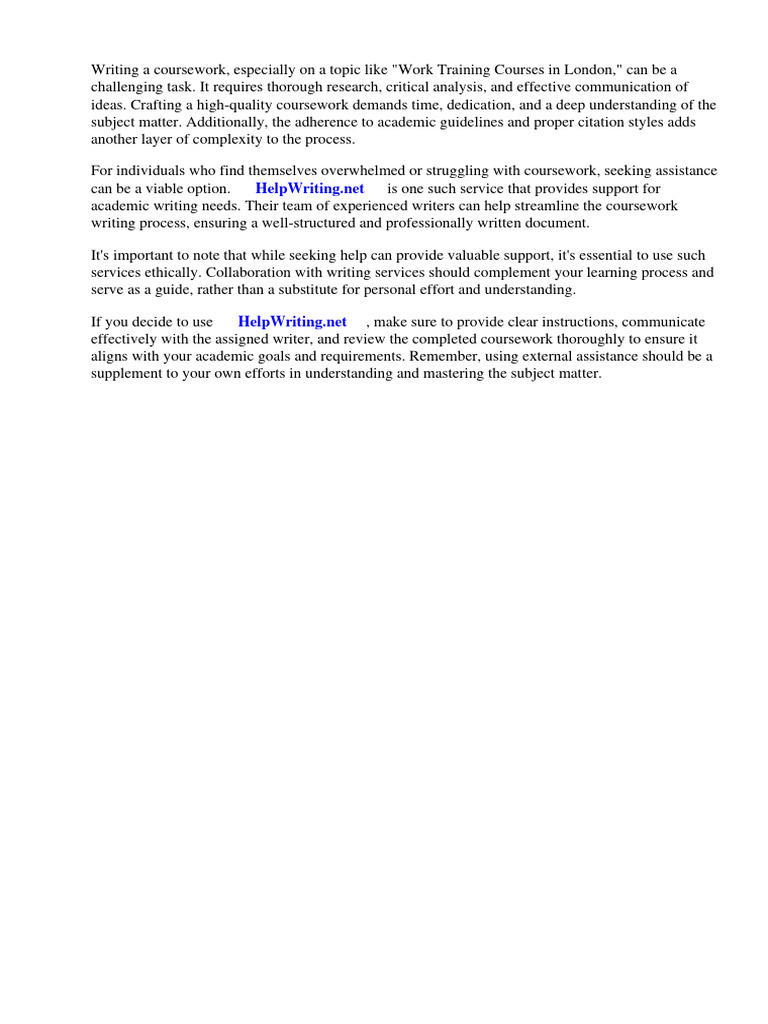 Writing a coursework, especially on a topic like "Work Training Courses in London," can be a challenging task. It requires thorough research, critical analysis, and effective communication of ideas. Crafting a high-quality coursework demands time, dedication, and a deep understanding of the subject matter. Additionally, the adherence to academic guidelines and proper citation styles adds another layer of complexity to the process.

For individuals who find themselves overwhelmed or struggling with coursework, seeking assistance can be a viable option. HelpWriting.net is one such service that provides support for academic writing needs. Their team of experienced writers can help streamline the coursework writing process, ensuring a well-structured and professionally written document.

It's important to note that while seeking help can provide valuable support, it's essential to use such services ethically. Collaboration with writing services should complement your learning process and serve as a guide, rather than a substitute for personal effort and understanding.

If you decide to use HelpWriting.net , make sure to provide clear instructions, communicate effectively with the assigned writer, and review the completed coursework thoroughly to ensure it aligns with your academic goals and requirements. Remember, using external assistance should be a supplement to your own efforts in understanding and mastering the subject matter.